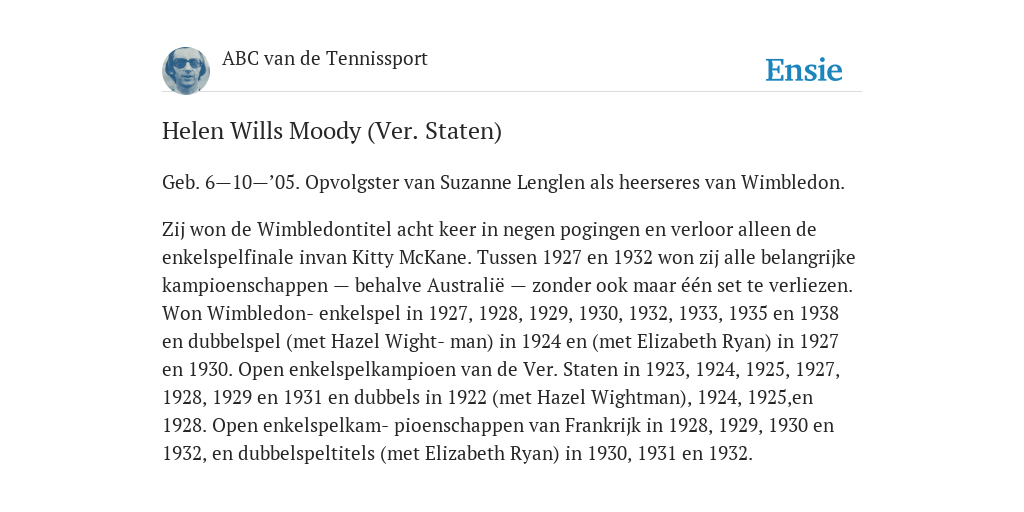 ABC van de Tennissport

Ensie

Helen Wills Moody (Ver. Staten)

Geb. 6—10—’05. Opvolgster van Suzanne Lenglen als heerseres van Wimbledon.

Zij won de Wimbledontitel acht keer in negen pogingen en verloor alleen de enkelspelfinale invan Kitty McKane. Tussen 1927 en 1932 won zij alle belangrijke kampioenschappen — behalve Australië — zonder ook maar één set te verliezen. Won Wimbledon- enkelspel in 1927, 1928, 1929, 1930, 1932, 1933, 1935 en 1938 en dubbelspel (met Hazel Wight- man) in 1924 en (met Elizabeth Ryan) in 1927 en 1930. Open enkelspelkampioen van de Ver. Staten in 1923, 1924, 1925, 1927, 1928, 1929 en 1931 en dubbels in 1922 (met Hazel Wightman), 1924, 1925,en 1928. Open enkelspelkam- pioenschappen van Frankrijk in 1928, 1929, 1930 en 1932, en dubbelspeltitels (met Elizabeth Ryan) in 1930, 1931 en 1932.